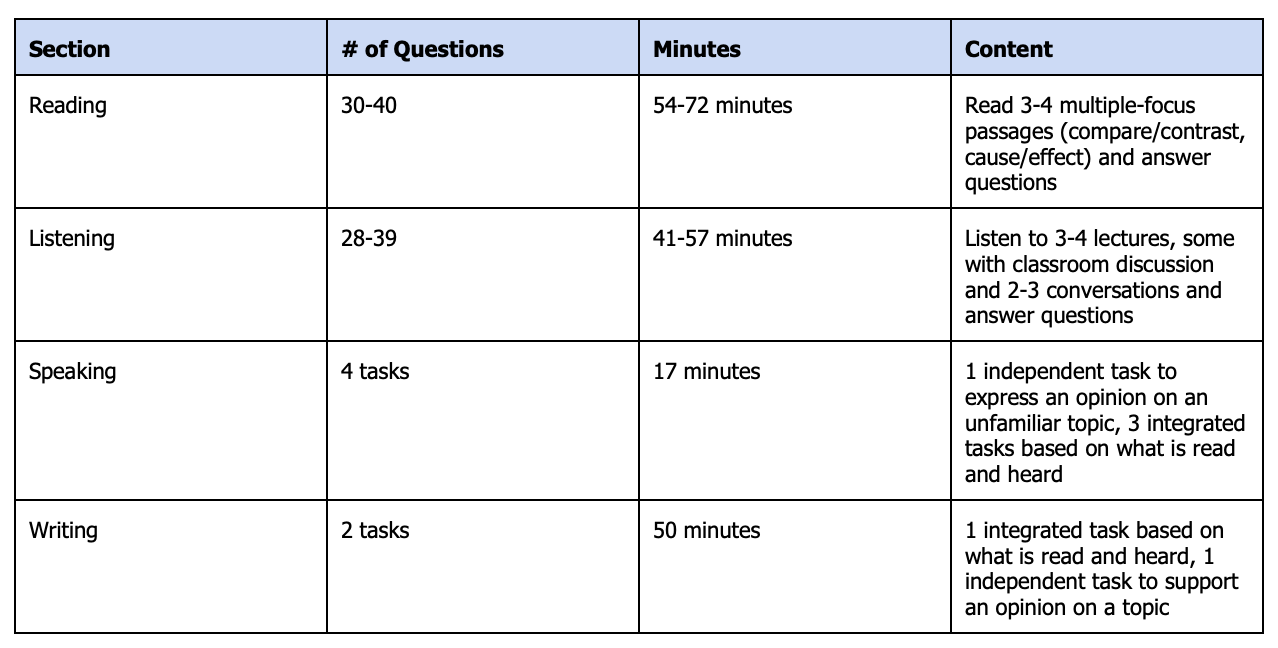 | Section | # of Questions | Minutes | Content |
|---|---|---|---|
| Reading | 30-40 | 54-72 minutes | Read 3-4 multiple-focus passages (compare/contrast, cause/effect) and answer questions |
| Listening | 28-39 | 41-57 minutes | Listen to 3-4 lectures, some with classroom discussion and 2-3 conversations and answer questions |
| Speaking | 4 tasks | 17 minutes | 1 independent task to express an opinion on an unfamiliar topic, 3 integrated tasks based on what is read and heard |
| Writing | 2 tasks | 50 minutes | 1 integrated task based on what is read and heard, 1 independent task to support an opinion on a topic |